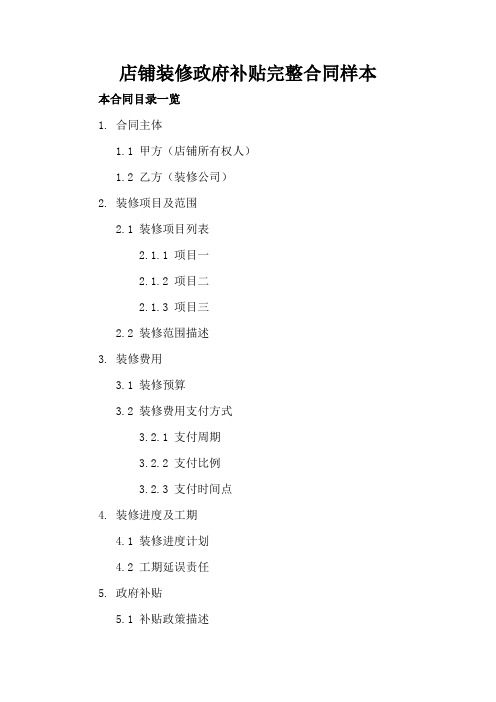 店铺装修政府补贴完整合同样本

本合同目录一览

1. 合同主体

1.1 甲方（店铺所有权人）

1.2 乙方（装修公司）

2. 装修项目及范围

2.1 装修项目列表

2.1.1 项目一

2.1.2 项目二

2.1.3 项目三

2.2 装修范围描述

3. 装修费用

3.1 装修预算

3.2 装修费用支付方式

3.2.1 支付周期

3.2.2 支付比例

3.2.3 支付时间点

4. 装修进度及工期

4.1 装修进度计划

4.2 工期延误责任

5. 政府补贴

5.1 补贴政策描述